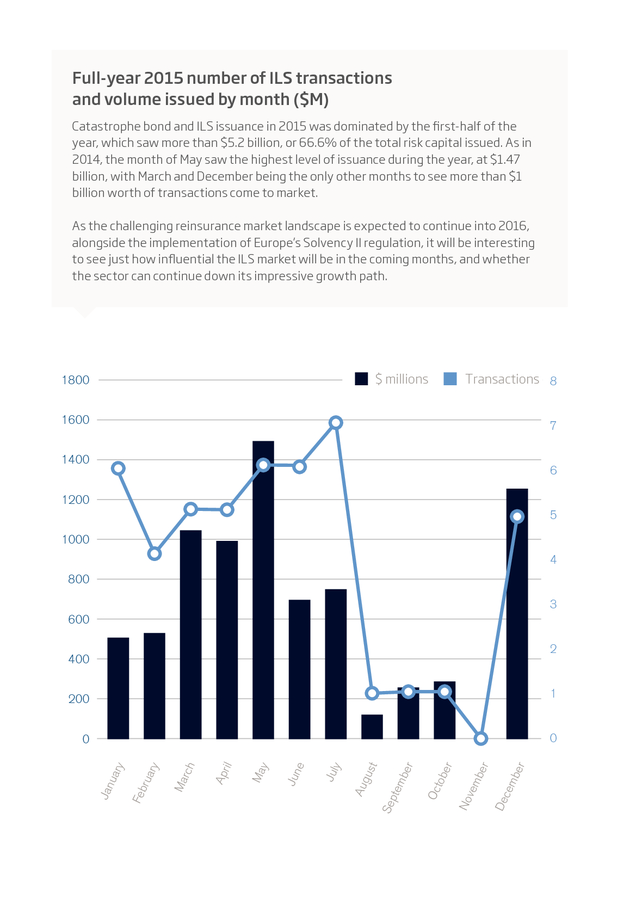 Full-year 2015 number of ILS transactions and volume issued by month ($M)

Catastrophe bond and ILS issuance in 2015 was dominated by the first-half of the year, which saw more than $5.2 billion, or 66.6% of the total risk capital issued. As in 2014, the month of May saw the highest level of issuance during the year, at $1.47 billion, with March and December being the only other months to see more than $1 billion worth of transactions come to market.

As the challenging reinsurance market landscape is expected to continue into 2016, alongside the implementation of Europe's Solvency II regulation, it will be interesting to see just how influential the ILS market will be in the coming months, and whether the sector can continue down its impressive growth path.

$ millions Transactions

1800
1600
1400
1200
1000
800
600
400
200
0

8
7
6
5
4
3
2
1
0

January
February
March
April
May
June
July
August
September
October
November
December